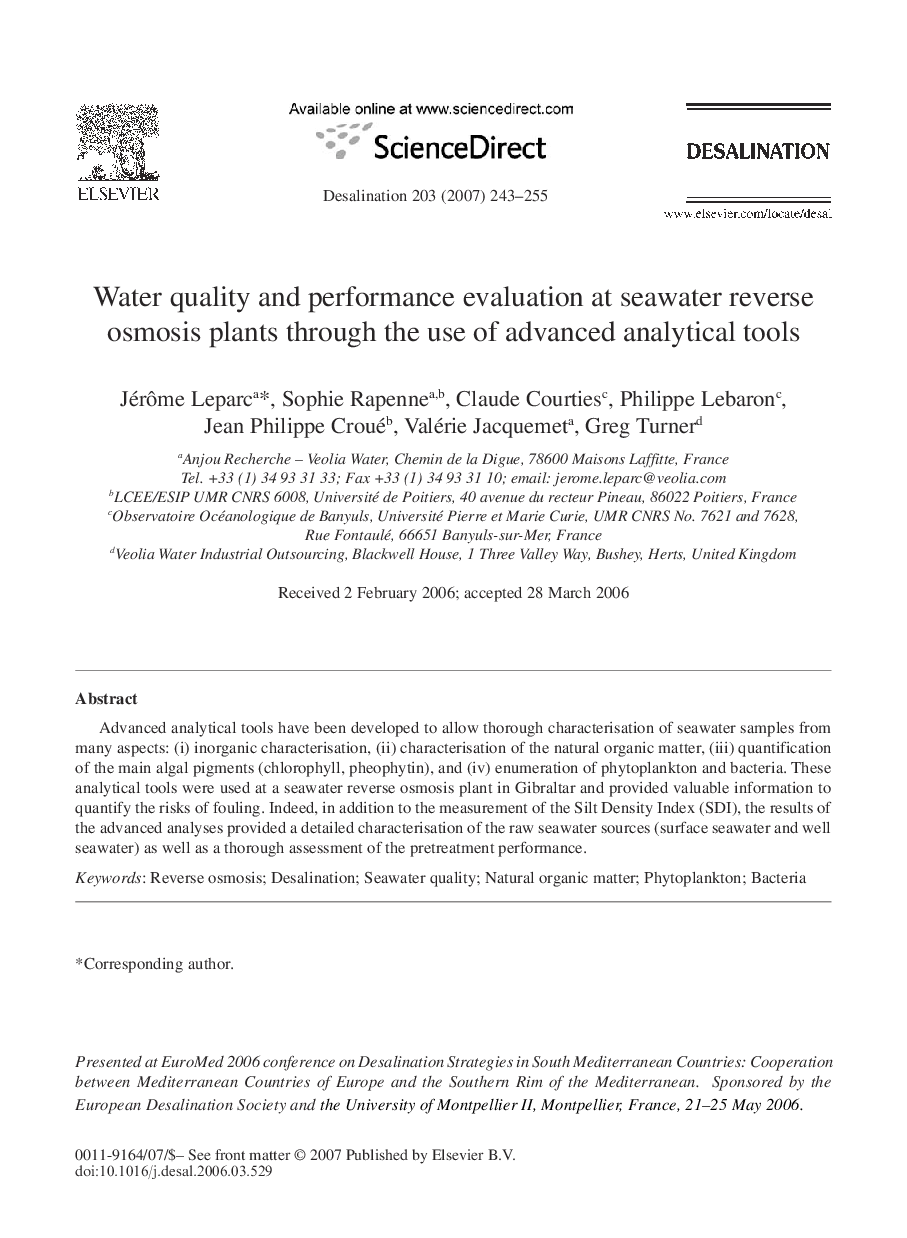 ELSEVIER

Available online at www.sciencedirect.com

ScienceDirect

Desalination 203 (2007) 243–255

DESALINATION

www.elsevier.com/locate/desal

Water quality and performance evaluation at seawater reverse osmosis plants through the use of advanced analytical tools

Jérôme Leparc$^{a*}$, Sophie Rapenne$^{a,b}$, Claude Courties$^{c}$, Philippe Lebaron$^{c}$, Jean Philippe Croué$^{b}$, Valérie Jacquemet$^{a}$, Greg Turner$^{d}$

$^{a}$Anjou Recherche – Veolia Water, Chemin de la Digue, 78600 Maisons Laffitte, France
Tel. +33 (1) 34 93 31 33; Fax +33 (1) 34 93 31 10; email: jerome.leparc@veolia.com
$^{b}$LCEE/ESIP UMR CNRS 6008, Université de Poitiers, 40 avenue du recteur Pineau, 86022 Poitiers, France
$^{c}$Observatoire Océanologique de Banyuls, Université Pierre et Marie Curie, UMR CNRS No. 7621 and 7628, Rue Fontaulé, 66651 Banyuls-sur-Mer, France
$^{d}$Veolia Water Industrial Outsourcing, Blackwell House, 1 Three Valley Way, Bushey, Herts, United Kingdom

Received 2 February 2006; accepted 28 March 2006

Abstract

Advanced analytical tools have been developed to allow thorough characterisation of seawater samples from many aspects: (i) inorganic characterisation, (ii) characterisation of the natural organic matter, (iii) quantification of the main algal pigments (chlorophyll, pheophytin), and (iv) enumeration of phytoplankton and bacteria. These analytical tools were used at a seawater reverse osmosis plant in Gibraltar and provided valuable information to quantify the risks of fouling. Indeed, in addition to the measurement of the Silt Density Index (SDI), the results of the advanced analyses provided a detailed characterisation of the raw seawater sources (surface seawater and well seawater) as well as a thorough assessment of the pretreatment performance.

Keywords: Reverse osmosis; Desalination; Seawater quality; Natural organic matter; Phytoplankton; Bacteria

*Corresponding author.

Presented at EuroMed 2006 conference on Desalination Strategies in South Mediterranean Countries: Cooperation between Mediterranean Countries of Europe and the Southern Rim of the Mediterranean. Sponsored by the European Desalination Society and the University of Montpellier II, Montpellier, France, 21–25 May 2006.

0011-9164/07/$– See front matter © 2007 Published by Elsevier B.V.
doi:10.1016/j.desal.2006.03.529